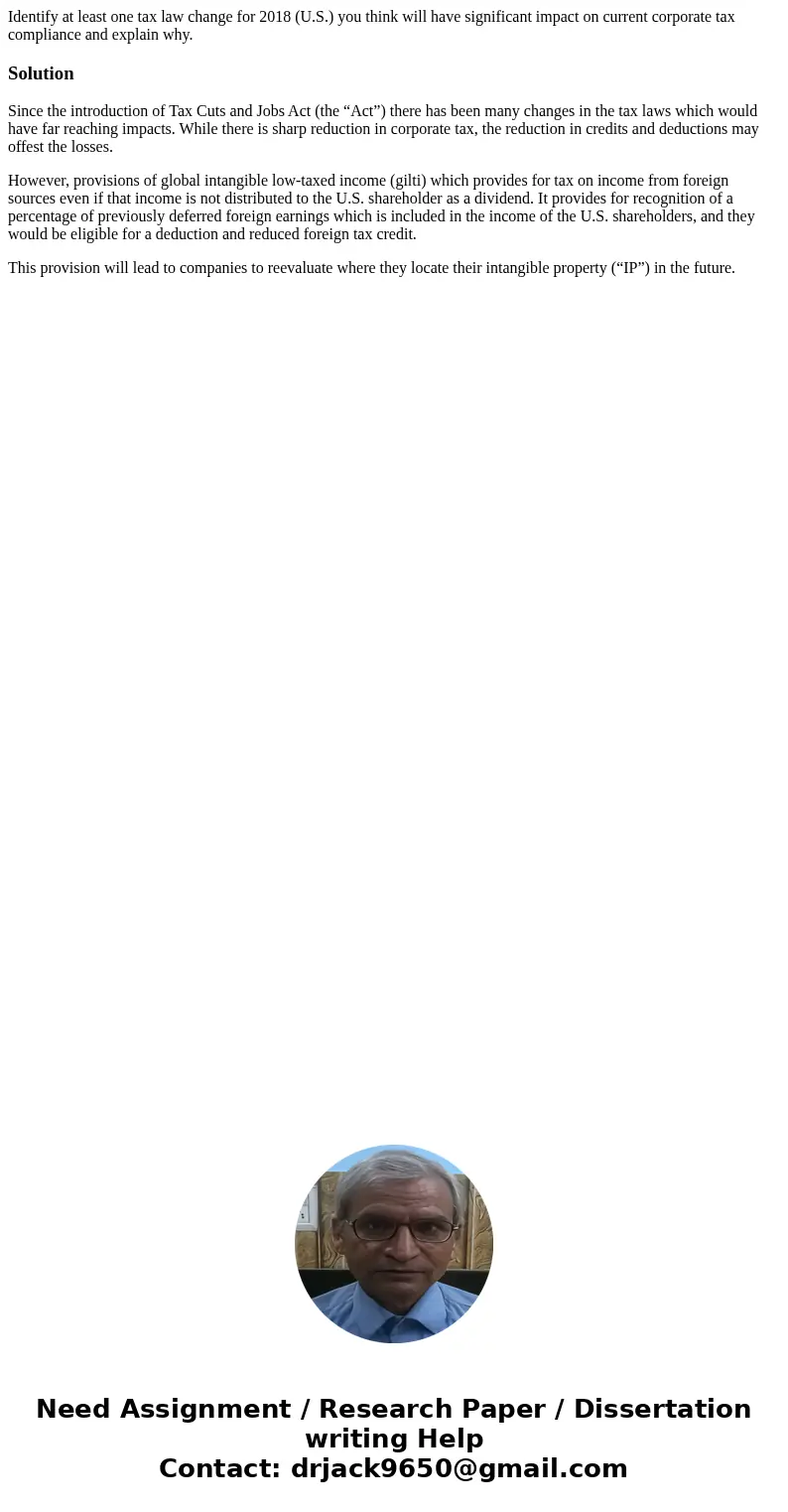 Identify at least one tax law change for 2018 (U.S.) you think will have significant impact on current corporate tax compliance and explain why.

Solution

Since the introduction of Tax Cuts and Jobs Act (the “Act”) there has been many changes in the tax laws which would have far reaching impacts. While there is sharp reduction in corporate tax, the reduction in credits and deductions may offest the losses.

However, provisions of global intangible low-taxed income (gilti) which provides for tax on income from foreign sources even if that income is not distributed to the U.S. shareholder as a dividend. It provides for recognition of a percentage of previously deferred foreign earnings which is included in the income of the U.S. shareholders, and they would be eligible for a deduction and reduced foreign tax credit.

This provision will lead to companies to reevaluate where they locate their intangible property (“IP”) in the future.

Need Assignment / Research Paper / Dissertation writing Help
Contact: drjack9650@gmail.com